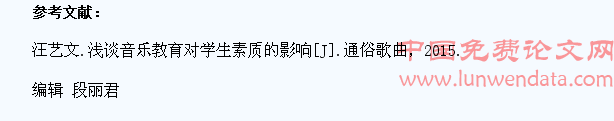 参考文献：

汪艺文.浅谈音乐教育对学生素质的影响[J].通俗歌曲，2015.

编辑 段丽君

中国免费论文网
www.lunwendata.com